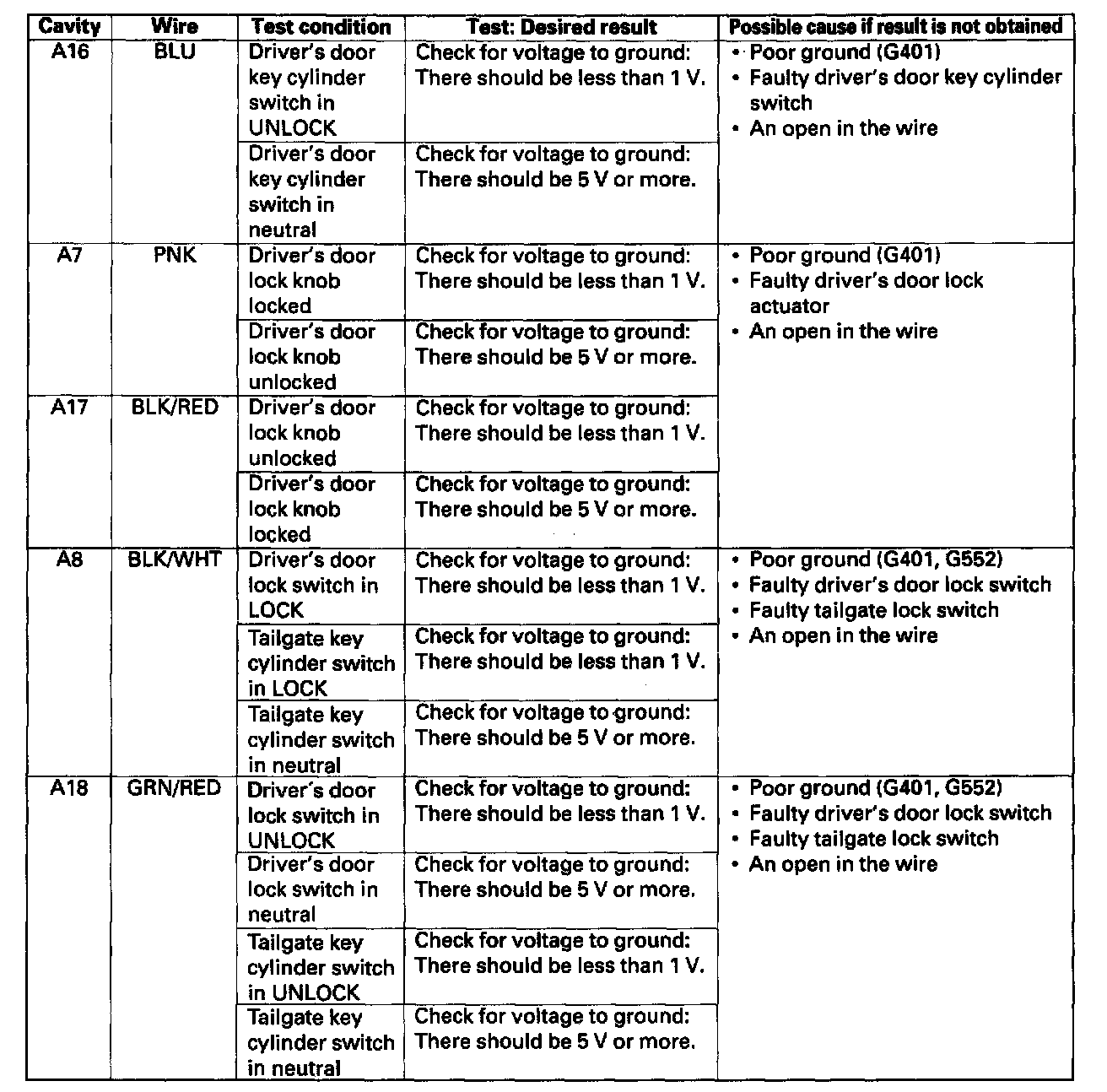 | Cavity | Wire | Test condition | Test: Desired result | Possible cause if result is not obtained |
|---|---|---|---|---|
| A16 | BLU | Driver's door key cylinder switch in UNLOCK | Check for voltage to ground: There should be less than 1 V. | • Poor ground (G401) • Faulty driver's door key cylinder switch • An open in the wire |
| | | Driver's door key cylinder switch in neutral | Check for voltage to ground: There should be 5 V or more. | |
| A7 | PNK | Driver's door lock knob locked | Check for voltage to ground: There should be less than 1 V. | • Poor ground (G401) • Faulty driver's door lock actuator • An open in the wire |
| | | Driver's door lock knob unlocked | Check for voltage to ground: There should be 5 V or more. | |
| A17 | BLK/RED | Driver's door lock knob unlocked | Check for voltage to ground: There should be less than 1 V. | |
| | | Driver's door lock knob locked | Check for voltage to ground: There should be 5 V or more. | |
| A8 | BLK/WHT | Driver's door lock switch in LOCK | Check for voltage to ground: There should be less than 1 V. | • Poor ground (G401, G552) • Faulty driver's door lock switch • Faulty tailgate lock switch • An open in the wire |
| | | Tailgate key cylinder switch in LOCK | Check for voltage to ground: There should be less than 1 V. | |
| | | Tailgate key cylinder switch in neutral | Check for voltage to ground: There should be 5 V or more. | |
| A18 | GRN/RED | Driver's door lock switch in UNLOCK | Check for voltage to ground: There should be less than 1 V. | • Poor ground (G401, G552) • Faulty driver's door lock switch • Faulty tailgate lock switch • An open in the wire |
| | | Driver's door lock switch in neutral | Check for voltage to ground: There should be 5 V or more. | |
| | | Tailgate key cylinder switch in UNLOCK | Check for voltage to ground: There should be less than 1 V. | |
| | | Tailgate key cylinder switch in neutral | Check for voltage to ground: There should be 5 V or more. | |